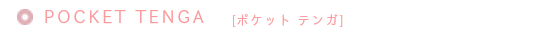 POCKET TENGA [ポケット テンガ]